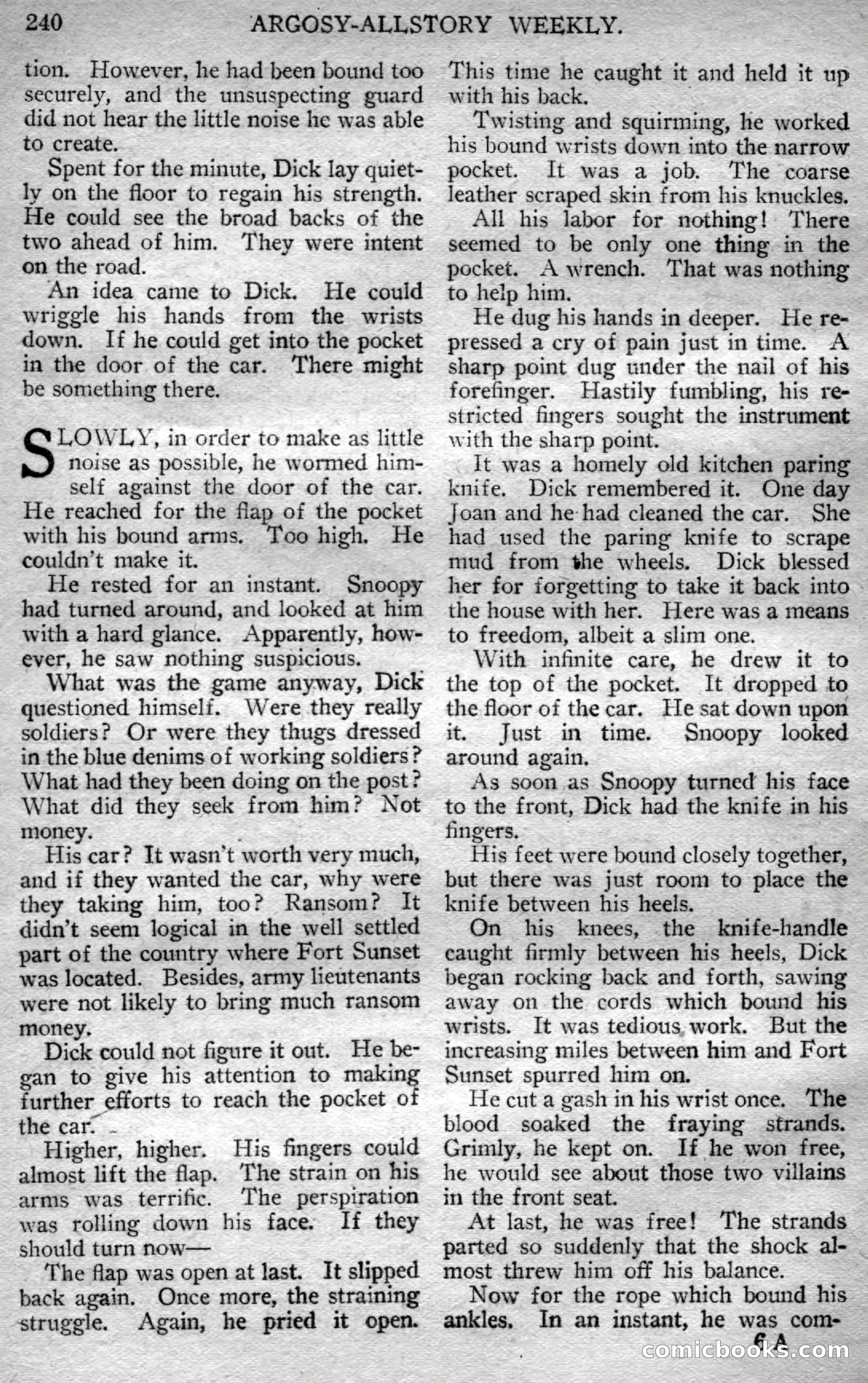 240 ARGOSY-ALLSTORY WEEKLY.

tion. However, he had been bound too securely, and the unsuspecting guard did not hear the little noise he was able to create.

Spent for the minute, Dick lay quietly on the floor to regain his strength. He could see the broad backs of the two ahead of him. They were intent on the road.

An idea came to Dick. He could wriggle his hands from the wrists down. If he could get into the pocket in the door of the car. There might be something there.

SLOWLY, in order to make as little noise as possible, he wormed himself against the door of the car. He reached for the flap of the pocket with his bound arms. Too high. He couldn't make it.

He rested for an instant. Snoopy had turned around, and looked at him with a hard glance. Apparently, however, he saw nothing suspicious.

What was the game anyway, Dick questioned himself. Were they really soldiers? Or were they thugs dressed in the blue denims of working soldiers? What had they been doing on the post? What did they seek from him? Not money.

His car? It wasn't worth very much, and if they wanted the car, why were they taking him, too? Ransom? It didn't seem logical in the well settled part of the country where Fort Sunset was located. Besides, army lieutenants were not likely to bring much ransom money.

Dick could not figure it out. He began to give his attention to making further efforts to reach the pocket of the car.

Higher, higher. His fingers could almost lift the flap. The strain on his arms was terrific. The perspiration was rolling down his face. If they should turn now—

The flap was open at last. It slipped back again. Once more, the straining struggle. Again, he pried it open. This time he caught it and held it up with his back.

Twisting and squirming, he worked his bound wrists down into the narrow pocket. It was a job. The coarse leather scraped skin from his knuckles.

All his labor for nothing! There seemed to be only one thing in the pocket. A wrench. That was nothing to help him.

He dug his hands in deeper. He repressed a cry of pain just in time. A sharp point dug under the nail of his forefinger. Hastily fumbling, his restricted fingers sought the instrument with the sharp point.

It was a homely old kitchen paring knife. Dick remembered it. One day Joan and he had cleaned the car. She had used the paring knife to scrape mud from the wheels. Dick blessed her for forgetting to take it back into the house with her. Here was a means to freedom, albeit a slim one.

With infinite care, he drew it to the top of the pocket. It dropped to the floor of the car. He sat down upon it. Just in time. Snoopy looked around again.

As soon as Snoopy turned his face to the front, Dick had the knife in his fingers.

His feet were bound closely together, but there was just room to place the knife between his heels.

On his knees, the knife-handle caught firmly between his heels, Dick began rocking back and forth, sawing away on the cords which bound his wrists. It was tedious work. But the increasing miles between him and Fort Sunset spurred him on.

He cut a gash in his wrist once. The blood soaked the fraying strands. Grimly, he kept on. If he won free, he would see about those two villains in the front seat.

At last, he was free! The strands parted so suddenly that the shock almost threw him off his balance.

Now for the rope which bound his ankles. In an instant, he was com-

6 A

comicbooks.com